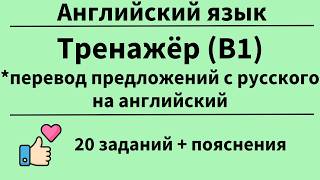 Английский язык

Тренажёр (B1)

*перевод предложений с русского на английский

20 заданий + пояснения